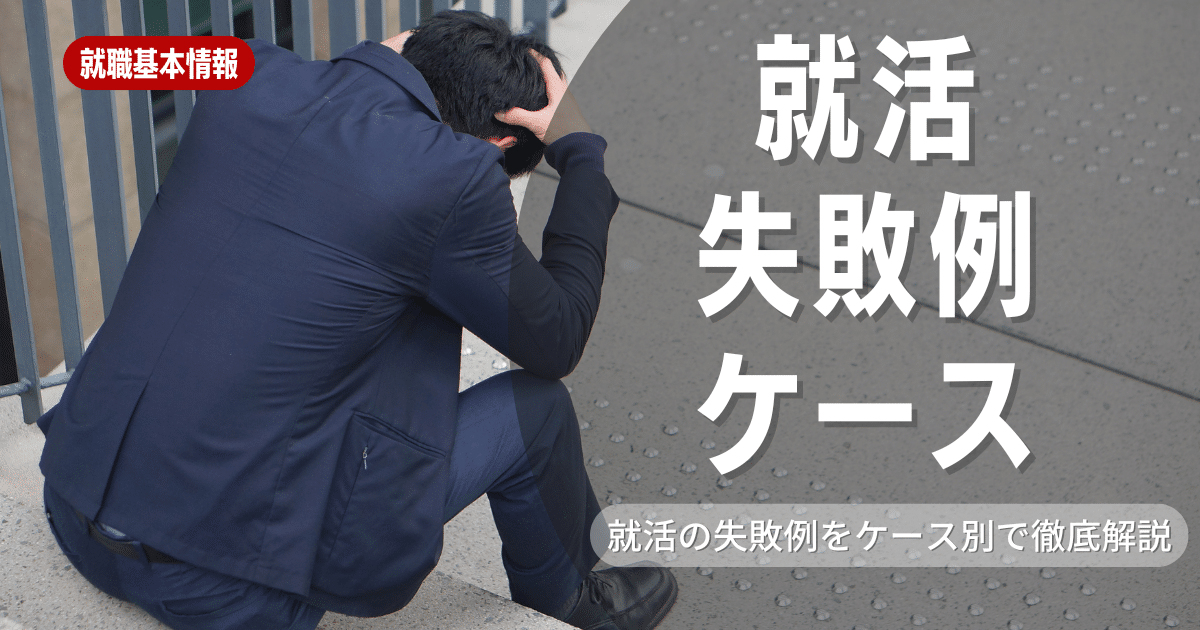 就職基本情報

就活
失敗例
ケース

就活の失敗例をケース別で徹底解説